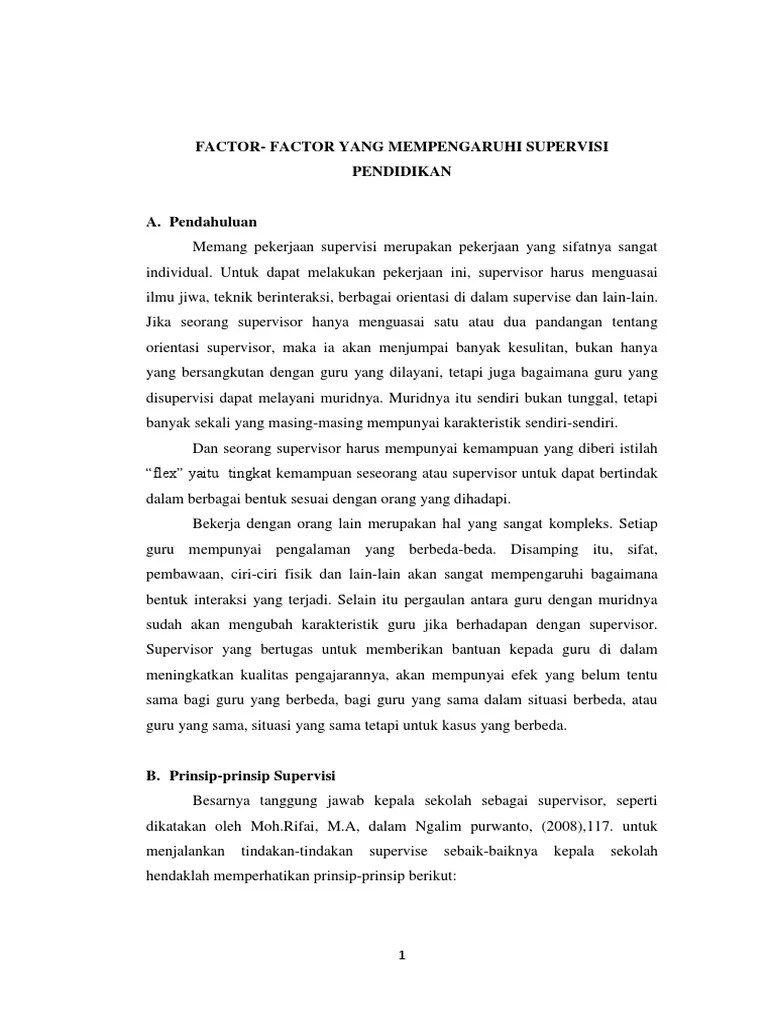 FACTOR- FACTOR YANG MEMPENGARUHI SUPERVISI PENDIDIKAN

A. Pendahuluan

Memang pekerjaan supervisi merupakan pekerjaan yang sifatnya sangat individual. Untuk dapat melakukan pekerjaan ini, supervisor harus menguasai ilmu jiwa, teknik berinteraksi, berbagai orientasi di dalam supervise dan lain-lain. Jika seorang supervisor hanya menguasai satu atau dua pandangan tentang orientasi supervisor, maka ia akan menjumpai banyak kesulitan, bukan hanya yang bersangkutan dengan guru yang dilayani, tetapi juga bagaimana guru yang disupervisi dapat melayani muridnya. Muridnya itu sendiri bukan tunggal, tetapi banyak sekali yang masing-masing mempunyai karakteristik sendiri-sendiri.

Dan seorang supervisor harus mempunyai kemampuan yang diberi istilah "flex" yaitu tingkat kemampuan seseorang atau supervisor untuk dapat bertindak dalam berbagai bentuk sesuai dengan orang yang dihadapi.

Bekerja dengan orang lain merupakan hal yang sangat kompleks. Setiap guru mempunyai pengalaman yang berbeda-beda. Disamping itu, sifat, pembawaan, ciri-ciri fisik dan lain-lain akan sangat mempengaruhi bagaimana bentuk interaksi yang terjadi. Selain itu pergaulan antara guru dengan muridnya sudah akan mengubah karakteristik guru jika berhadapan dengan supervisor. Supervisor yang bertugas untuk memberikan bantuan kepada guru di dalam meningkatkan kualitas pengajarannya, akan mempunyai efek yang belum tentu sama bagi guru yang berbeda, bagi guru yang sama dalam situasi berbeda, atau guru yang sama, situasi yang sama tetapi untuk kasus yang berbeda.

B. Prinsip-prinsip Supervisi

Besarnya tanggung jawab kepala sekolah sebagai supervisor, seperti dikatakan oleh Moh.Rifai, M.A, dalam Ngalim purwanto, (2008),117. untuk menjalankan tindakan-tindakan supervise sebaik-baiknya kepala sekolah hendaklah memperhatikan prinsip-prinsip berikut:

1